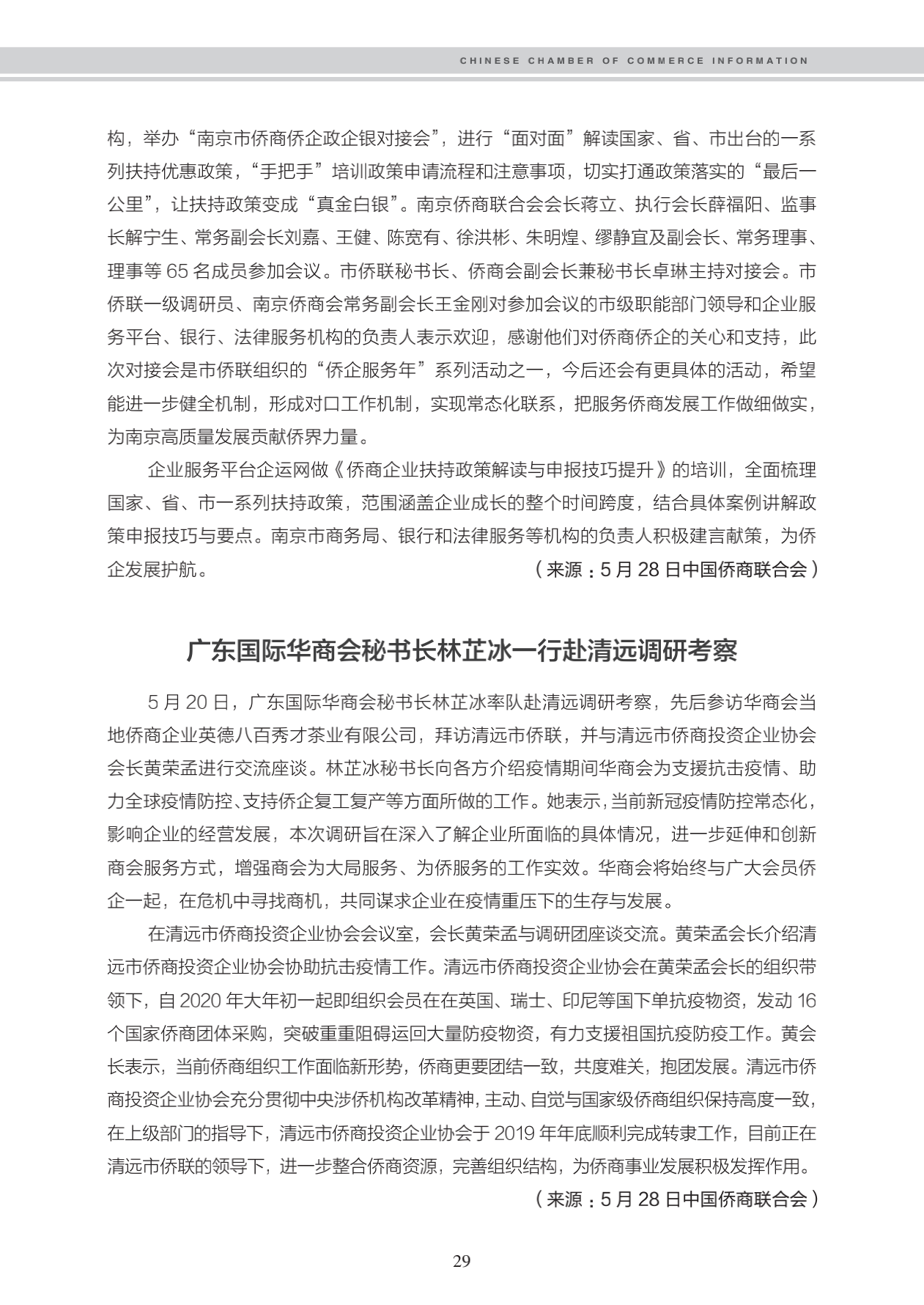 CHINESE CHAMBER OF COMMERCE INFORMATION

构，举办“南京市侨商侨企政企银对接会”，进行“面对面”解读国家、省、市出台的一系列扶持优惠政策，“手把手”培训政策申请流程和注意事项，切实打通政策落实的“最后一公里”，让扶持政策变成“真金白银”。南京侨商联合会会长蒋立、执行会长薛福阳、监事长解宁生、常务副会长刘嘉、王健、陈宽有、徐洪彬、朱明煌、缪静宜及副会长、常务理事、理事等 65 名成员参加会议。市侨联秘书长、侨商会副会长兼秘书长卓琳主持对接会。市侨联一级调研员、南京侨商会常务副会长王金刚对参加会议的市级职能部门领导和企业服务平台、银行、法律服务机构的负责人表示欢迎，感谢他们对侨商侨企的关心和支持，此次对接会是市侨联组织的“侨企服务年”系列活动之一，今后还会有更具体的活动，希望能进一步健全机制，形成对口工作机制，实现常态化联系，把服务侨商发展工作做细做实，为南京高质量发展贡献侨界力量。

企业服务平台企运网做《侨商企业扶持政策解读与申报技巧提升》的培训，全面梳理国家、省、市一系列扶持政策，范围涵盖企业成长的整个时间跨度，结合具体案例讲解政策申报技巧与要点。南京市商务局、银行和法律服务等机构的负责人积极建言献策，为侨企发展护航。

（来源：5 月 28 日中国侨商联合会）

广东国际华商会秘书长林芷冰一行赴清远调研考察

5 月 20 日，广东国际华商会秘书长林芷冰率队赴清远调研考察，先后参访华商会当地侨商企业英德八百秀才茶业有限公司，拜访清远市侨联，并与清远市侨商投资企业协会会长黄荣孟进行交流座谈。林芷冰秘书长向各方介绍疫情期间华商会为支援抗击疫情、助力全球疫情防控、支持侨企复工复产等方面所做的工作。她表示，当前新冠疫情防控常态化，影响企业的经营发展，本次调研旨在深入了解企业所面临的具体情况，进一步延伸和创新商会服务方式，增强商会为大局服务、为侨服务的工作实效。华商会将始终与广大会员侨企一起，在危机中寻找商机，共同谋求企业在疫情重压下的生存与发展。

在清远市侨商投资企业协会会议室，会长黄荣孟与调研团座谈交流。黄荣孟会长介绍清远市侨商投资企业协会协助抗击疫情工作。清远市侨商投资企业协会在黄荣孟会长的组织带领下，自 2020 年大年初一起即组织会员在在英国、瑞士、印尼等国下单抗疫物资，发动 16 个国家侨商团体采购，突破重重阻碍运回大量防疫物资，有力支援祖国抗疫防疫工作。黄会长表示，当前侨商组织工作面临新形势，侨商更要团结一致，共度难关，抱团发展。清远市侨商投资企业协会充分贯彻中央涉侨机构改革精神，主动、自觉与国家级侨商组织保持高度一致，在上级部门的指导下，清远市侨商投资企业协会于 2019 年年底顺利完成转隶工作，目前正在清远市侨联的领导下，进一步整合侨商资源，完善组织结构，为侨商事业发展积极发挥作用。

（来源：5 月 28 日中国侨商联合会）

29